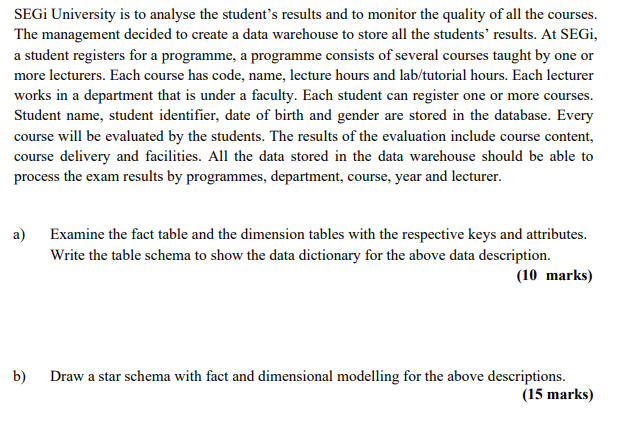 SEGi University is to analyse the student's results and to monitor the quality of all the courses. The management decided to create a data warehouse to store all the students' results. At SEGi, a student registers for a programme, a programme consists of several courses taught by one or more lecturers. Each course has code, name, lecture hours and lab/tutorial hours. Each lecturer works in a department that is under a faculty. Each student can register one or more courses. Student name, student identifier, date of birth and gender are stored in the database. Every course will be evaluated by the students. The results of the evaluation include course content, course delivery and facilities. All the data stored in the data warehouse should be able to process the exam results by programmes, department, course, year and lecturer.

a) Examine the fact table and the dimension tables with the respective keys and attributes. Write the table schema to show the data dictionary for the above data description.
(10 marks)

b) Draw a star schema with fact and dimensional modelling for the above descriptions.
(15 marks)